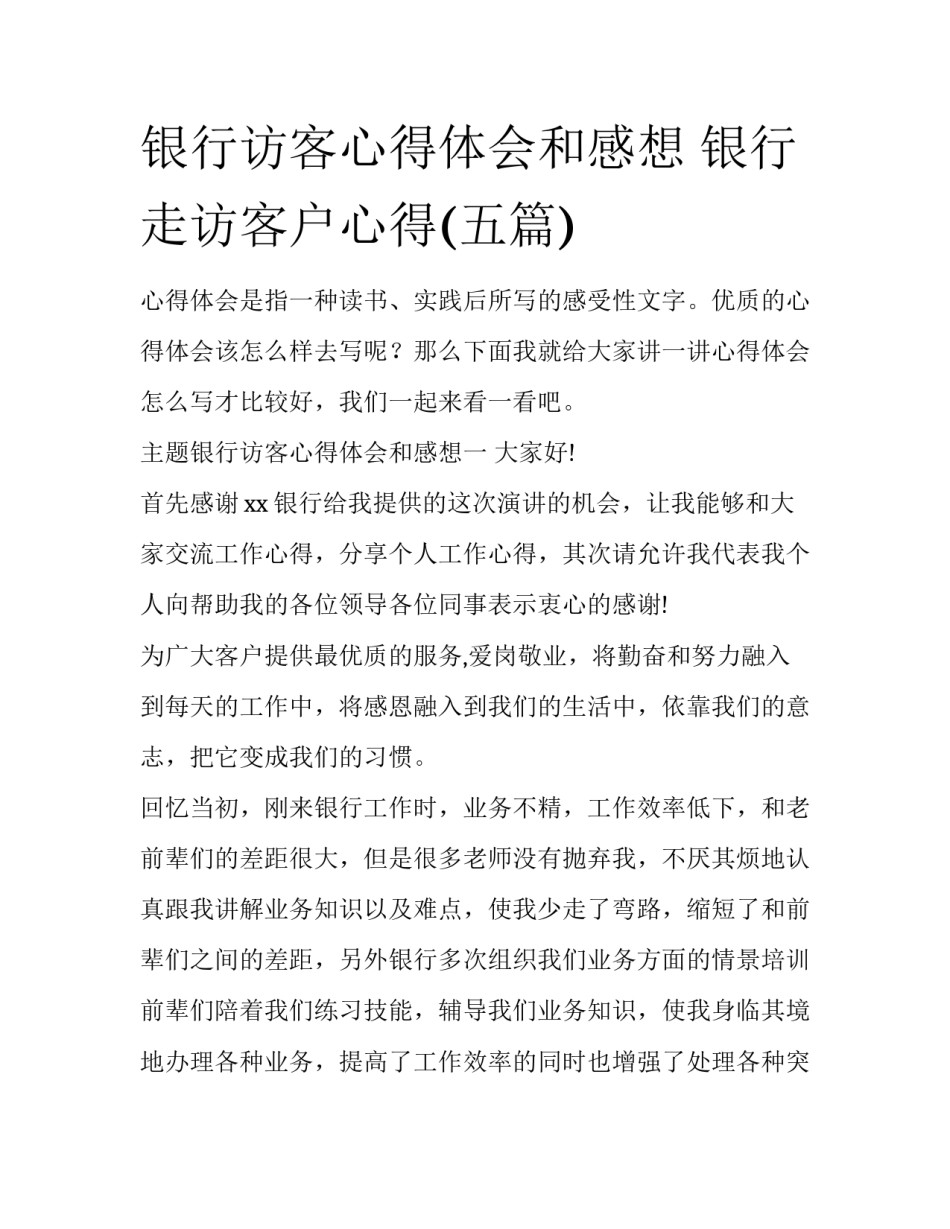 银行访客心得体会和感想 银行走访客户心得(五篇)

心得体会是指一种读书、实践后所写的感受性文字。优质的心得体会该怎么样去写呢？那么下面我就给大家讲一讲心得体会怎么写才比较好，我们一起来看一看吧。

主题银行访客心得体会和感想一 大家好!

首先感谢xx银行给我提供的这次演讲的机会，让我能够和大家交流工作心得，分享个人工作心得，其次请允许我代表我个人向帮助我的各位领导各位同事表示衷心的感谢!

为广大客户提供最优质的服务,爱岗敬业，将勤奋和努力融入到每天的工作中，将感恩融入到我们的生活中，依靠我们的意志，把它变成我们的习惯。

回忆当初，刚来银行工作时，业务不精，工作效率低下，和老前辈们的差距很大，但是很多老师没有抛弃我，不厌其烦地认真跟我讲解业务知识以及难点，使我少走了弯路，缩短了和前辈们之间的差距，另外银行多次组织我们业务方面的情景培训前辈们陪着我们练习技能，辅导我们业务知识，使我身临其境地办理各种业务，提高了工作效率的同时也增强了处理各种突